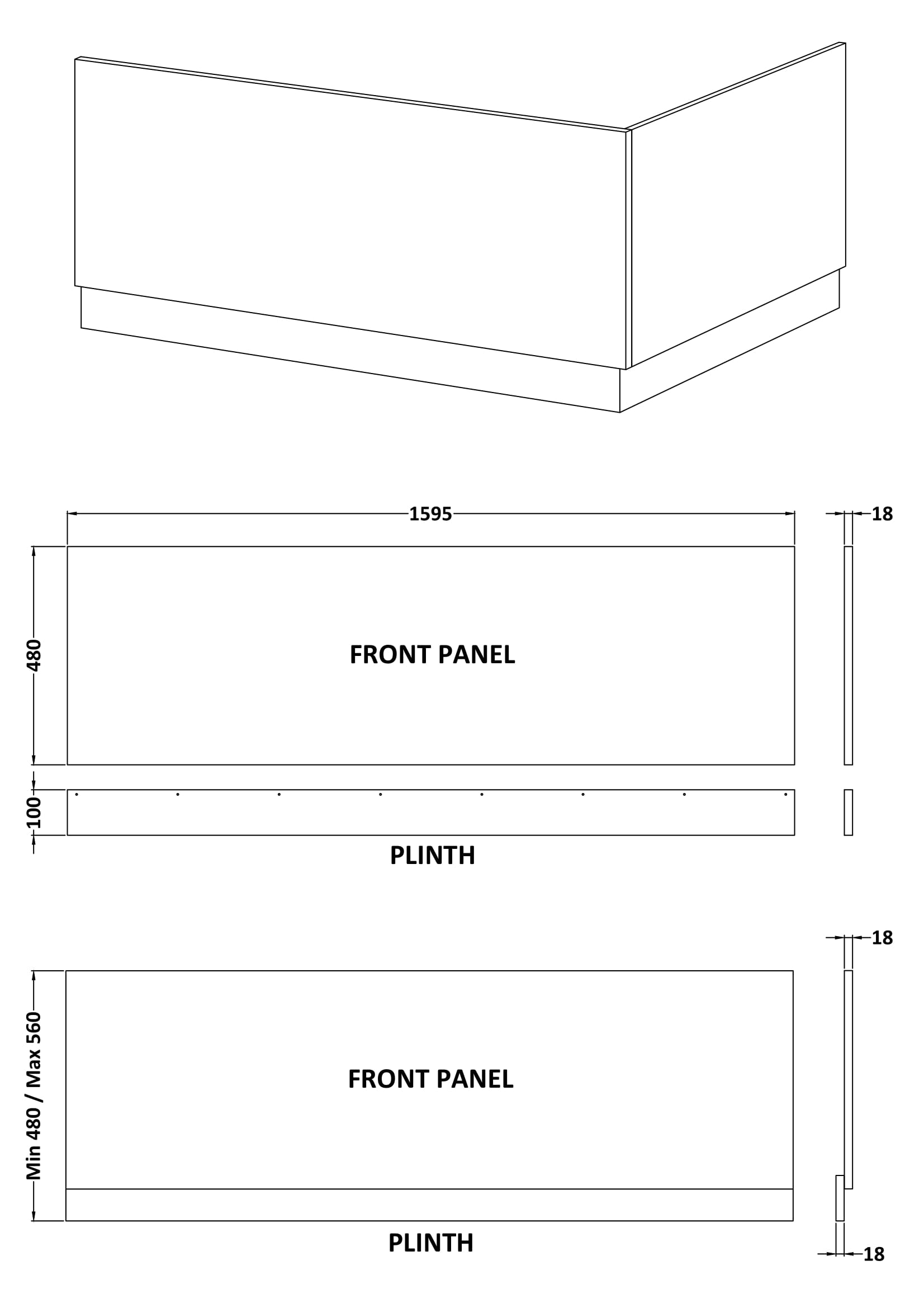 1595

18

480

FRONT PANEL

100

PLINTH

18

Min 480 / Max 560

FRONT PANEL

PLINTH

18